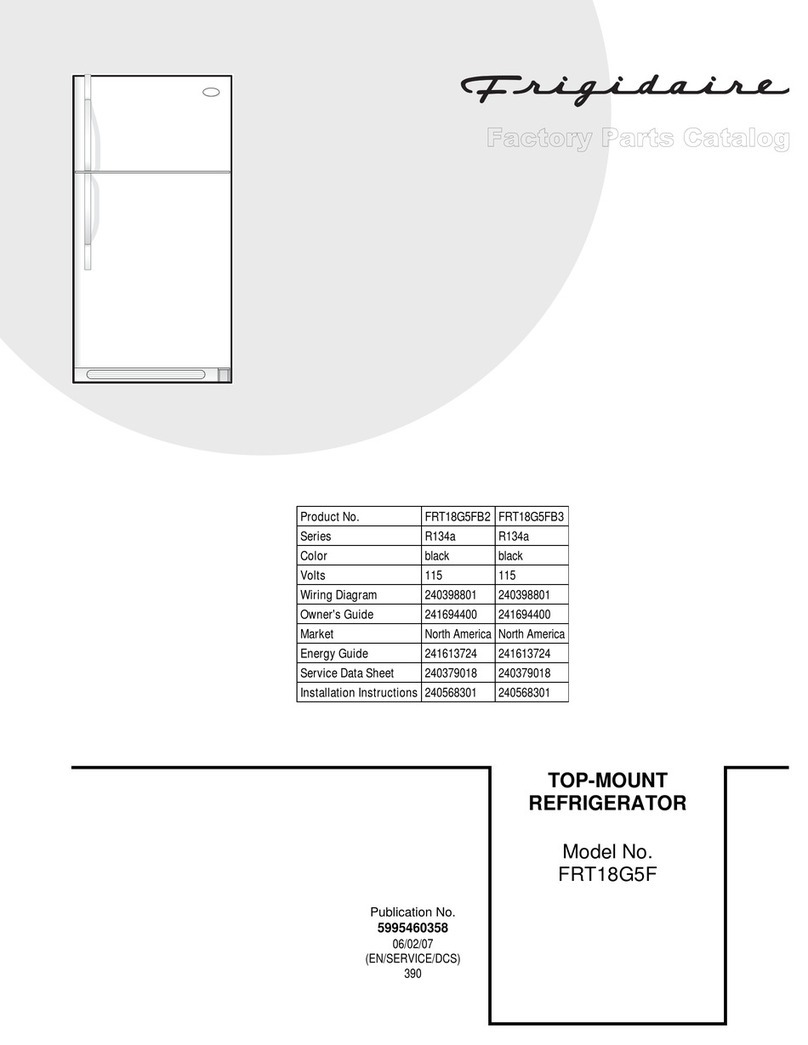 Frigidaire

Factory Parts Catalog

| Product No. | FRT18G5FB2 | FRT18G5FB3 |
|---|---|---|
| Series | R134a | R134a |
| Color | black | black |
| Volts | 115 | 115 |
| Wiring Diagram | 240398801 | 240398801 |
| Owner's Guide | 241694400 | 241694400 |
| Market | North America | North America |
| Energy Guide | 241613724 | 241613724 |
| Service Data Sheet | 240379018 | 240379018 |
| Installation Instructions | 240568301 | 240568301 |

TOP-MOUNT REFRIGERATOR

Model No. FRT18G5F

Publication No.
5995460358
06/02/07
(EN/SERVICE/DCS)
390